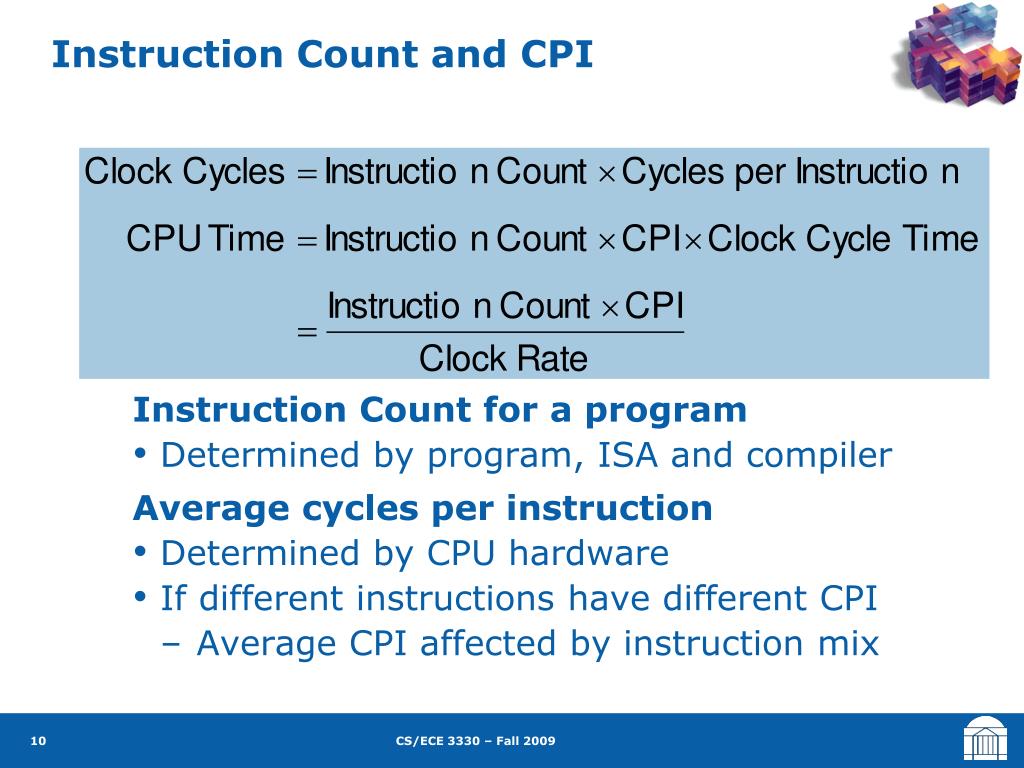 Instruction Count and CPI

$\text{Clock Cycles} = \text{Instructio n Count} \times \text{Cycles per Instructio n}$

$\text{CPU Time} = \text{Instructio n Count} \times \text{CPI} \times \text{Clock Cycle Time}$

$= \frac{\text{Instructio n Count} \times \text{CPI}}{\text{Clock Rate}}$

Instruction Count for a program

• Determined by program, ISA and compiler

Average cycles per instruction

• Determined by CPU hardware
• If different instructions have different CPI
– Average CPI affected by instruction mix

10

CS/ECE 3330 – Fall 2009